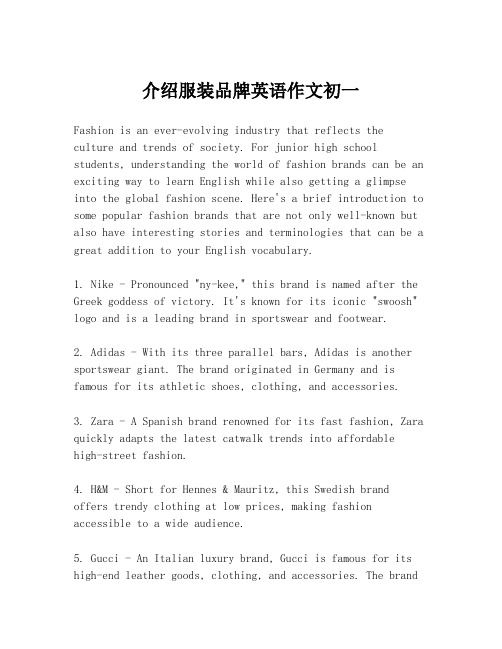 介绍服装品牌英语作文初一

Fashion is an ever-evolving industry that reflects the culture and trends of society. For junior high school students, understanding the world of fashion brands can be an exciting way to learn English while also getting a glimpse into the global fashion scene. Here's a brief introduction to some popular fashion brands that are not only well-known but also have interesting stories and terminologies that can be a great addition to your English vocabulary.

1. Nike - Pronounced "ny-kee," this brand is named after the Greek goddess of victory. It's known for its iconic "swoosh" logo and is a leading brand in sportswear and footwear.

2. Adidas - With its three parallel bars, Adidas is another sportswear giant. The brand originated in Germany and is famous for its athletic shoes, clothing, and accessories.

3. Zara - A Spanish brand renowned for its fast fashion, Zara quickly adapts the latest catwalk trends into affordable high-street fashion.

4. H&M - Short for Hennes & Mauritz, this Swedish brand offers trendy clothing at low prices, making fashion accessible to a wide audience.

5. Gucci - An Italian luxury brand, Gucci is famous for its high-end leather goods, clothing, and accessories. The brand